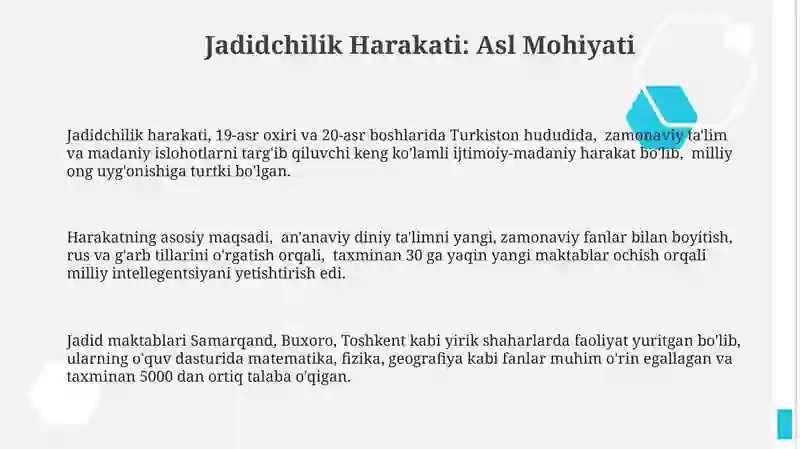 Jadidchilik Harakati: Asl Mohiyati

Jadidchilik harakati, 19-asr oxiri va 20-asr boshlarida Turkiston hududida, zamonaviy ta'lim va madaniy islohotlarni targ'ib qiluvchi keng ko'lamli ijtimoiy-madaniy harakat bo'lib, milliy ong uyg'onishiga turtki bo'lgan.

Harakatning asosiy maqsadi, an'anaviy diniy ta'limni yangi, zamonaviy fanlar bilan boyitish, rus va g'arb tillarini o'rgatish orqali, taxminan 30 ga yaqin yangi maktablar ochish orqali milliy intellegentsiyani yetishtirish edi.

Jadid maktablari Samarqand, Buxoro, Toshkent kabi yirik shaharlarda faoliyat yuritgan bo'lib, ularning o'quv dasturida matematika, fizika, geografiya kabi fanlar muhim o'rin egallagan va taxminan 5000 dan ortiq talaba o'qigan.